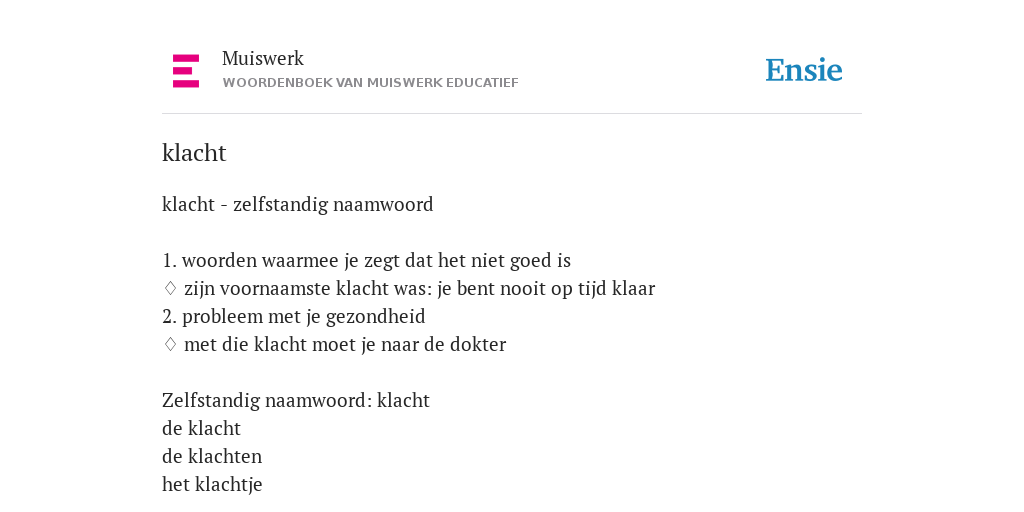 Muiswerk
WOORDENBOEK VAN MUISWERK EDUCATIEF

Ensie

klacht

klacht - zelfstandig naamwoord

1. woorden waarmee je zegt dat het niet goed is
♢ zijn voornaamste klacht was: je bent nooit op tijd klaar
2. probleem met je gezondheid
♢ met die klacht moet je naar de dokter

Zelfstandig naamwoord: klacht
de klacht
de klachten
het klachtje